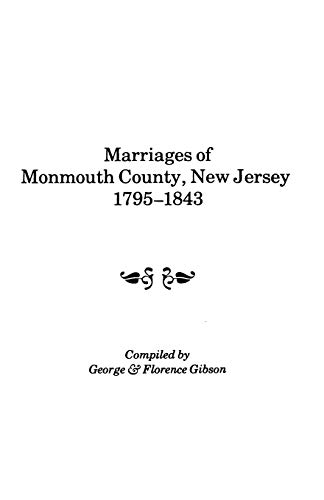 Marriages of
Monmouth County, New Jersey
1795–1843

Compiled by
George & Florence Gibson